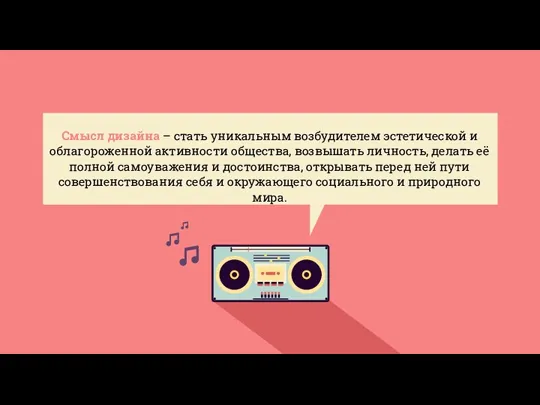 Смысл дизайна – стать уникальным возбудителем эстетической и облагороженной активности общества, возвышать личность, делать её полной самоуважения и достоинства, открывать перед ней пути совершенствования себя и окружающего социального и природного мира.